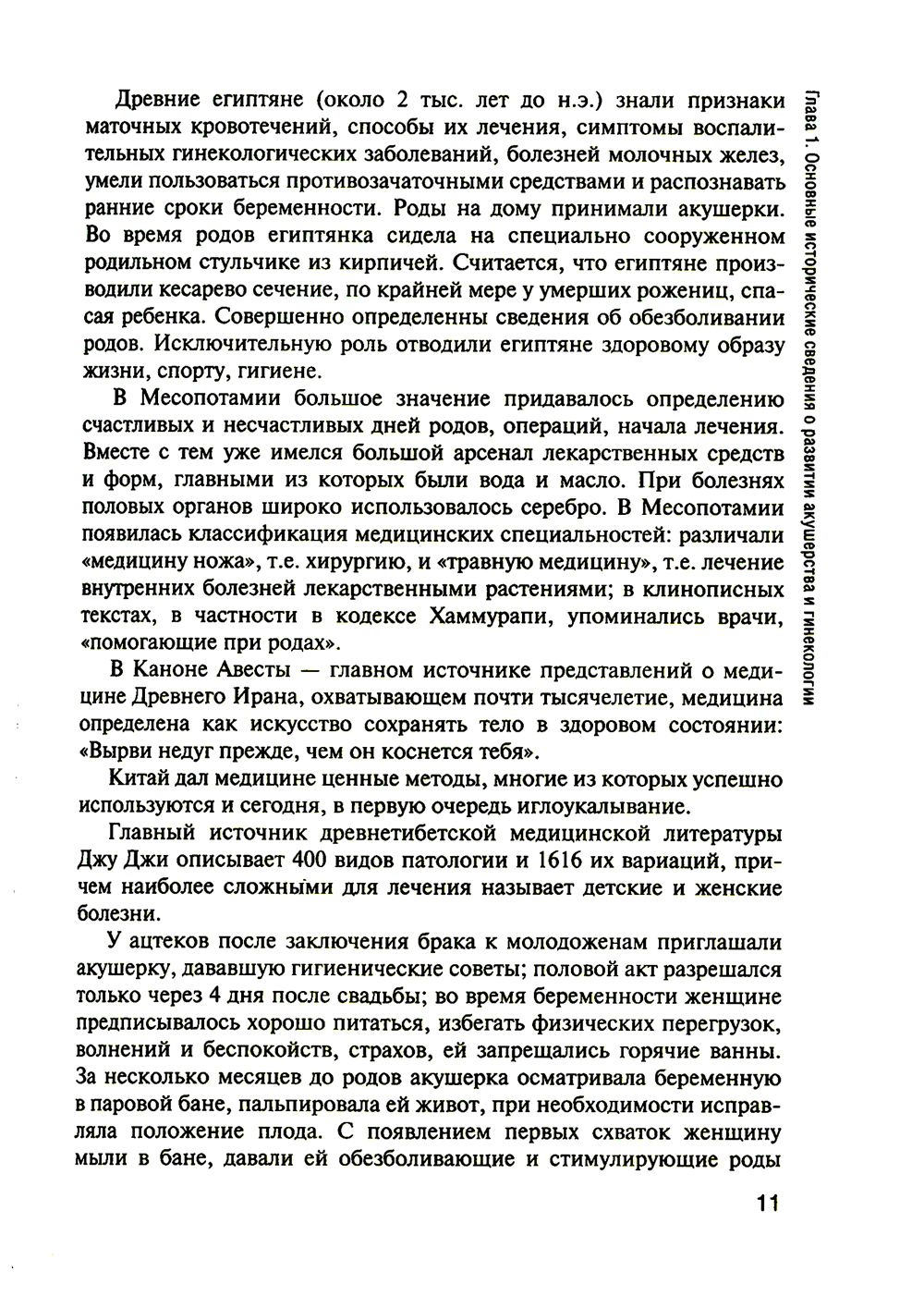 Древние египтяне (около 2 тыс. лет до н.э.) знали признаки маточных кровотечений, способы их лечения, симптомы воспалительных гинекологических заболеваний, болезней молочных желез, умели пользоваться противозачаточными средствами и распознавать ранние сроки беременности. Роды на дому принимали акушерки. Во время родов египтянка сидела на специально сооруженном родильном стульчике из кирпичей. Считается, что египтяне производили кесарево сечение, по крайней мере у умерших рожениц, спасая ребенка. Совершенно определенны сведения об обезболивании родов. Исключительную роль отводили египтяне здоровому образу жизни, спорту, гигиене.

В Месопотамии большое значение придавалось определению счастливых и несчастливых дней родов, операций, начала лечения. Вместе с тем уже имелся большой арсенал лекарственных средств и форм, главными из которых были вода и масло. При болезнях половых органов широко использовалось серебро. В Месопотамии появилась классификация медицинских специальностей: различали «медицину ножа», т.е. хирургию, и «травную медицину», т.е. лечение внутренних болезней лекарственными растениями; в клинописных текстах, в частности в кодексе Хаммурапи, упоминались врачи, «помогающие при родах».

В Каноне Авесты — главном источнике представлений о медицине Древнего Ирана, охватывающем почти тысячелетие, медицина определена как искусство сохранять тело в здоровом состоянии: «Вырви недуг прежде, чем он коснется тебя».

Китай дал медицине ценные методы, многие из которых успешно используются и сегодня, в первую очередь иглоукалывание.

Главный источник древнетибетской медицинской литературы Джу Джи описывает 400 видов патологии и 1616 их вариаций, причем наиболее сложными для лечения называет детские и женские болезни.

У ацтеков после заключения брака к молодоженам приглашали акушерку, дававшую гигиенические советы; половой акт разрешался только через 4 дня после свадьбы; во время беременности женщине предписывалось хорошо питаться, избегать физических перегрузок, волнений и беспокойств, страхов, ей запрещались горячие ванны. За несколько месяцев до родов акушерка осматривала беременную в паровой бане, пальпировала ей живот, при необходимости исправляла положение плода. С появлением первых схваток женщину мыли в бане, давали ей обезболивающие и стимулирующие роды

Глава 1. Основные исторические сведения о развитии акушерства и гинекологии

11